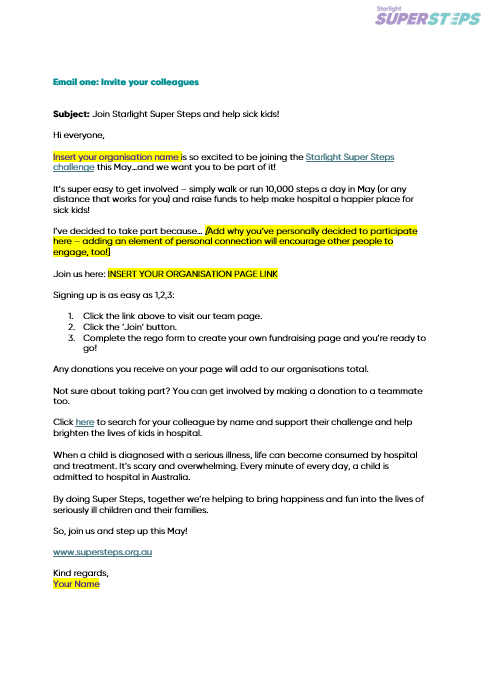 Starlight SUPERSTEPS

Email one: Invite your colleagues

Subject: Join Starlight Super Steps and help sick kids!

Hi everyone,

Insert your organisation name is so excited to be joining the Starlight Super Steps challenge this May…and we want you to be part of it!

It's super easy to get involved – simply walk or run 10,000 steps a day in May (or any distance that works for you) and raise funds to help make hospital a happier place for sick kids!

I've decided to take part because… [Add why you've personally decided to participate here – adding an element of personal connection will encourage other people to engage, too!]

Join us here: INSERT YOUR ORGANISATION PAGE LINK

Signing up is as easy as 1,2,3:

1. Click the link above to visit our team page.
2. Click the 'Join' button.
3. Complete the rego form to create your own fundraising page and you're ready to go!

Any donations you receive on your page will add to our organisations total.

Not sure about taking part? You can get involved by making a donation to a teammate too.

Click here to search for your colleague by name and support their challenge and help brighten the lives of kids in hospital.

When a child is diagnosed with a serious illness, life can become consumed by hospital and treatment. It's scary and overwhelming. Every minute of every day, a child is admitted to hospital in Australia.

By doing Super Steps, together we're helping to bring happiness and fun into the lives of seriously ill children and their families.

So, join us and step up this May!

www.supersteps.org.au

Kind regards,
Your Name